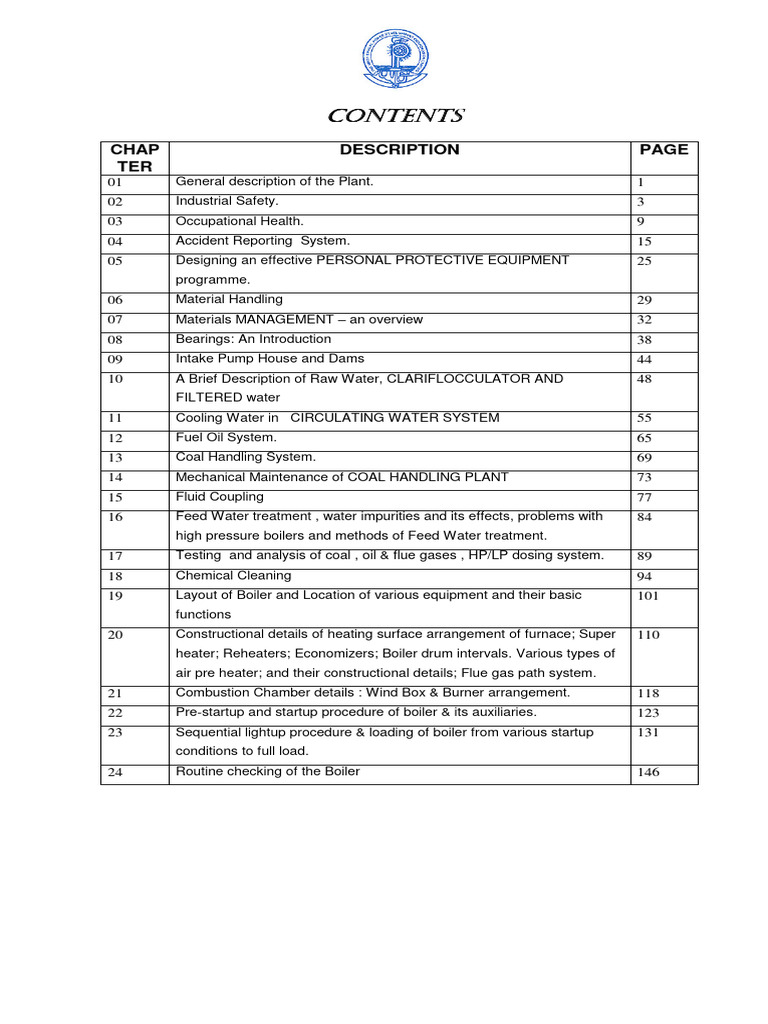 CONTENTS

| CHAP TER | DESCRIPTION | PAGE |
|---|---|---|
| 01 | General description of the Plant. | 1 |
| 02 | Industrial Safety. | 3 |
| 03 | Occupational Health. | 9 |
| 04 | Accident Reporting System. | 15 |
| 05 | Designing an effective PERSONAL PROTECTIVE EQUIPMENT programme. | 25 |
| 06 | Material Handling | 29 |
| 07 | Materials MANAGEMENT – an overview | 32 |
| 08 | Bearings: An Introduction | 38 |
| 09 | Intake Pump House and Dams | 44 |
| 10 | A Brief Description of Raw Water, CLARIFLOCCULATOR AND FILTERED water | 48 |
| 11 | Cooling Water in CIRCULATING WATER SYSTEM | 55 |
| 12 | Fuel Oil System. | 65 |
| 13 | Coal Handling System. | 69 |
| 14 | Mechanical Maintenance of COAL HANDLING PLANT | 73 |
| 15 | Fluid Coupling | 77 |
| 16 | Feed Water treatment , water impurities and its effects, problems with high pressure boilers and methods of Feed Water treatment. | 84 |
| 17 | Testing and analysis of coal , oil & flue gases , HP/LP dosing system. | 89 |
| 18 | Chemical Cleaning | 94 |
| 19 | Layout of Boiler and Location of various equipment and their basic functions | 101 |
| 20 | Constructional details of heating surface arrangement of furnace; Super heater; Reheaters; Economizers; Boiler drum intervals. Various types of air pre heater; and their constructional details; Flue gas path system. | 110 |
| 21 | Combustion Chamber details : Wind Box & Burner arrangement. | 118 |
| 22 | Pre-startup and startup procedure of boiler & its auxiliaries. | 123 |
| 23 | Sequential lightup procedure & loading of boiler from various startup conditions to full load. | 131 |
| 24 | Routine checking of the Boiler | 146 |